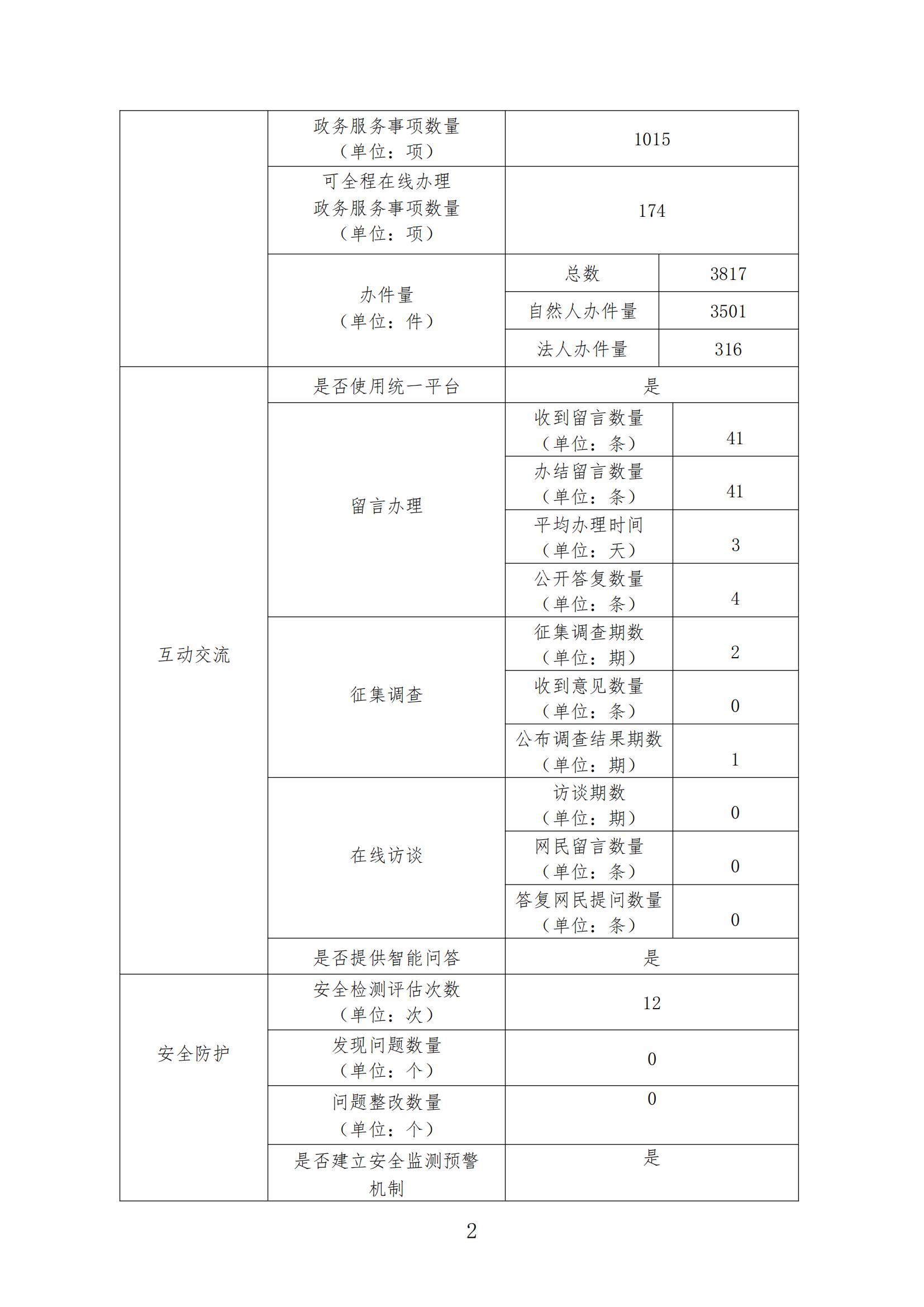 | | | | |
|---|---|---|---|
| | 政务服务事项数量（单位：项） | 1015 | |
| | 可全程在线办理政务服务事项数量（单位：项） | 174 | |
| | 办件量（单位：件） | 总数 | 3817 |
| | | 自然人办件量 | 3501 |
| | | 法人办件量 | 316 |
| 互动交流 | 是否使用统一平台 | 是 | |
| | 留言办理 | 收到留言数量（单位：条） | 41 |
| | | 办结留言数量（单位：条） | 41 |
| | | 平均办理时间（单位：天） | 3 |
| | | 公开答复数量（单位：条） | 4 |
| | 征集调查 | 征集调查期数（单位：期） | 2 |
| | | 收到意见数量（单位：条） | 0 |
| | | 公布调查结果期数（单位：期） | 1 |
| | 在线访谈 | 访谈期数（单位：期） | 0 |
| | | 网民留言数量（单位：条） | 0 |
| | | 答复网民提问数量（单位：条） | 0 |
| | 是否提供智能问答 | 是 | |
| 安全防护 | 安全检测评估次数（单位：次） | 12 | |
| | 发现问题数量（单位：个） | 0 | |
| | 问题整改数量（单位：个） | 0 | |
| | 是否建立安全监测预警机制 | 是 | |

2